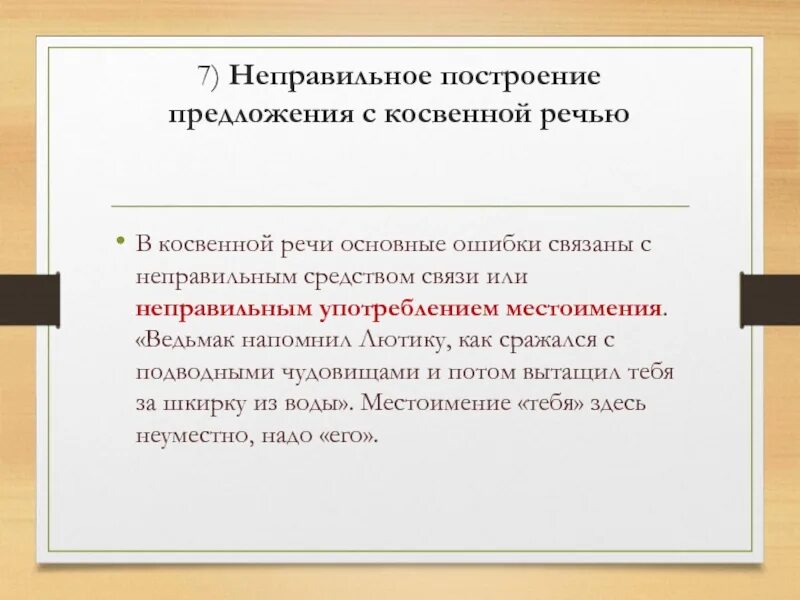 7) Неправильное построение предложения с косвенной речью

• В косвенной речи основные ошибки связаны с неправильным средством связи или неправильным употреблением местоимения. «Ведьмак напомнил Лютику, как сражался с подводными чудовищами и потом вытащил тебя за шкирку из воды». Местоимение «тебя» здесь неуместно, надо «его».